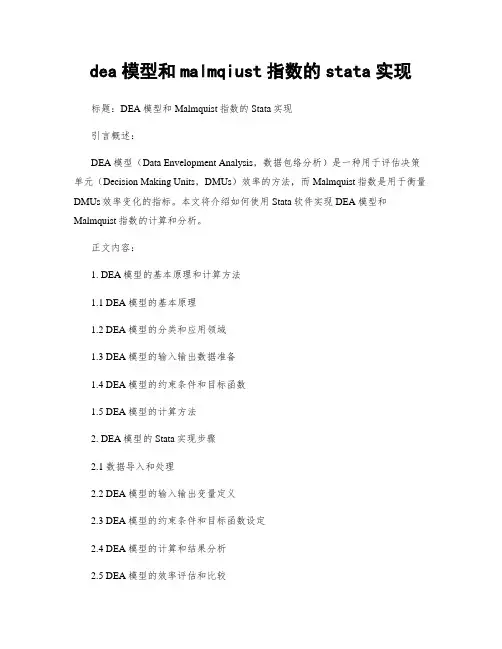 dea 模型和 malmqiust 指数的 stata 实现

标题：DEA 模型和 Malmquist 指数的 Stata 实现

引言概述：

DEA 模型（Data Envelopment Analysis，数据包络分析）是一种用于评估决策单元（Decision Making Units，DMUs）效率的方法，而 Malmquist 指数是用于衡量 DMUs 效率变化的指标。本文将介绍如何使用 Stata 软件实现 DEA 模型和 Malmquist 指数的计算和分析。

正文内容：

1. DEA 模型的基本原理和计算方法

1.1 DEA 模型的基本原理

1.2 DEA 模型的分类和应用领域

1.3 DEA 模型的输入输出数据准备

1.4 DEA 模型的约束条件和目标函数

1.5 DEA 模型的计算方法

2. DEA 模型的 Stata 实现步骤

2.1 数据导入和处理

2.2 DEA 模型的输入输出变量定义

2.3 DEA 模型的约束条件和目标函数设定

2.4 DEA 模型的计算和结果分析

2.5 DEA 模型的效率评估和比较